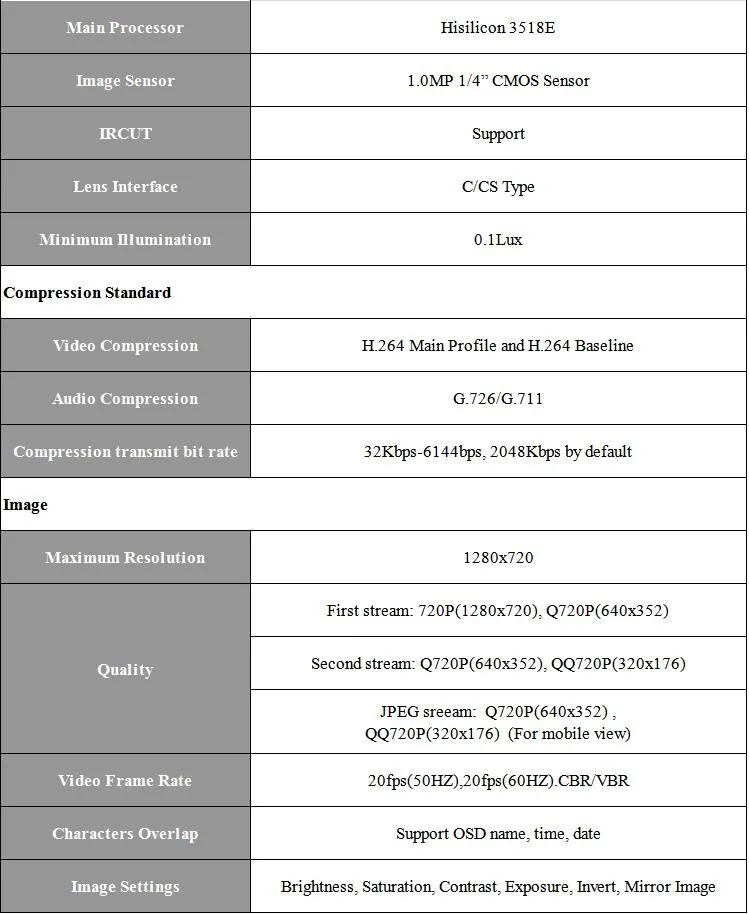 | Main Processor | Hisilicon 3518E |
|---|---|
| Image Sensor | 1.0MP 1/4" CMOS Sensor |
| IRCUT | Support |
| Lens Interface | C/CS Type |
| Minimum Illumination | 0.1Lux |
| Compression Standard | |
| Video Compression | H.264 Main Profile and H.264 Baseline |
| Audio Compression | G.726/G.711 |
| Compression transmit bit rate | 32Kbps-6144bps, 2048Kbps by default |
| Image | |
| Maximum Resolution | 1280x720 |
| Quality | First stream: 720P(1280x720), Q720P(640x352) |
| | Second stream: Q720P(640x352), QQ720P(320x176) |
| | JPEG sreeam: Q720P(640x352) , QQ720P(320x176) (For mobile view) |
| Video Frame Rate | 20fps(50HZ),20fps(60HZ).CBR/VBR |
| Characters Overlap | Support OSD name, time, date |
| Image Settings | Brightness, Saturation, Contrast, Exposure, Invert, Mirror Image |